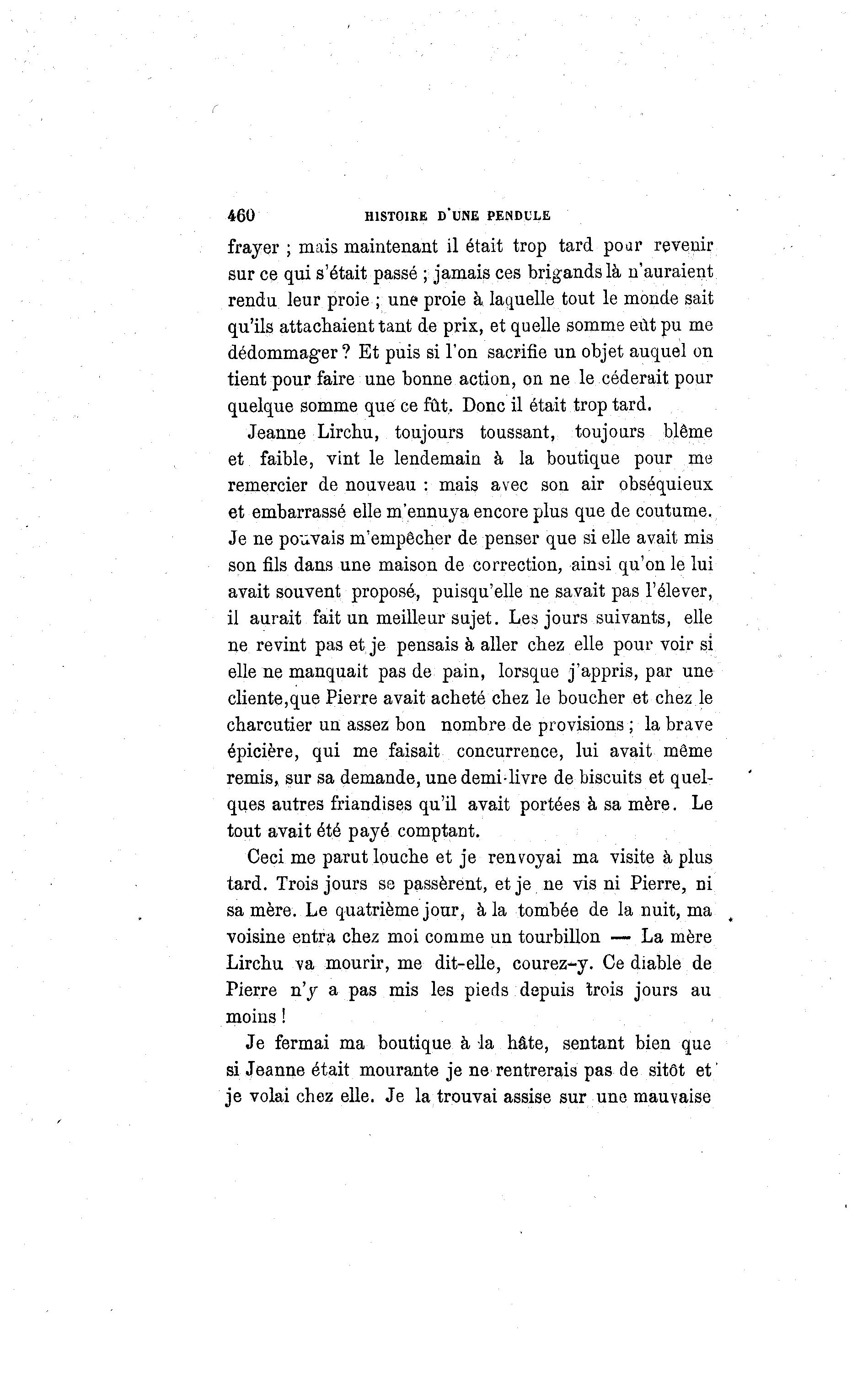 460 HISTOIRE D'UNE PENDULE

frayer ; mais maintenant il était trop tard pour revenir sur ce qui s'était passé ; jamais ces brigands là n'auraient rendu leur proie ; une proie à laquelle tout le monde sait qu'ils attachaient tant de prix, et quelle somme eût pu me dédommager ? Et puis si l'on sacrifie un objet auquel on tient pour faire une bonne action, on ne le céderait pour quelque somme que ce fût. Donc il était trop tard.

Jeanne Lirchu, toujours toussant, toujours blême et faible, vint le lendemain à la boutique pour me remercier de nouveau : mais avec son air obséquieux et embarrassé elle m'ennuya encore plus que de coutume. Je ne pouvais m'empêcher de penser que si elle avait mis son fils dans une maison de correction, ainsi qu'on le lui avait souvent proposé, puisqu'elle ne savait pas l'élever, il aurait fait un meilleur sujet. Les jours suivants, elle ne revint pas et je pensais à aller chez elle pour voir si elle ne manquait pas de pain, lorsque j'appris, par une cliente,que Pierre avait acheté chez le boucher et chez le charcutier un assez bon nombre de provisions ; la brave épicière, qui me faisait concurrence, lui avait même remis, sur sa demande, une demi-livre de biscuits et quelques autres friandises qu'il avait portées à sa mère. Le tout avait été payé comptant.

Ceci me parut louche et je renvoyai ma visite à plus tard. Trois jours se passèrent, et je ne vis ni Pierre, ni sa mère. Le quatrième jour, à la tombée de la nuit, ma voisine entra chez moi comme un tourbillon — La mère Lirchu va mourir, me dit-elle, courez-y. Ce diable de Pierre n'y a pas mis les pieds depuis trois jours au moins !

Je fermai ma boutique à la hâte, sentant bien que si Jeanne était mourante je ne rentrerais pas de sitôt et je volai chez elle. Je la trouvai assise sur une mauvaise